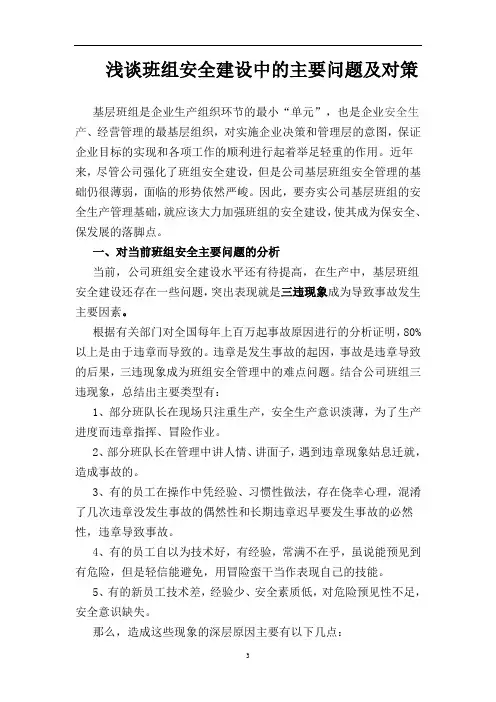 浅谈班组安全建设中的主要问题及对策

基层班组是企业生产组织环节的最小“单元”，也是企业安全生产、经营管理的最基层组织，对实施企业决策和管理层的意图，保证企业目标的实现和各项工作的顺利进行起着举足轻重的作用。近年来，尽管公司强化了班组安全建设，但是公司基层班组安全管理的基础仍很薄弱，面临的形势依然严峻。因此，要夯实公司基层班组的安全生产管理基础，就应该大力加强班组的安全建设，使其成为保安全、保发展的落脚点。

一、对当前班组安全主要问题的分析

当前，公司班组安全建设水平还有待提高，在生产中，基层班组安全建设还存在一些问题，突出表现就是三违现象成为导致事故发生主要因素。

根据有关部门对全国每年上百万起事故原因进行的分析证明，80%以上是由于违章而导致的。违章是发生事故的起因，事故是违章导致的后果，三违现象成为班组安全管理中的难点问题。结合公司班组三违现象，总结出主要类型有：

1、部分班队长在现场只注重生产，安全生产意识淡薄，为了生产进度而违章指挥、冒险作业。

2、部分班队长在管理中讲人情、讲面子，遇到违章现象姑息迁就，造成事故的。

3、有的员工在操作中凭经验、习惯性做法，存在侥幸心理，混淆了几次违章没发生事故的偶然性和长期违章迟早要发生事故的必然性，违章导致事故。

4、有的员工自以为技术好，有经验，常满不在乎，虽说能预见到有危险，但是轻信能避免，用冒险蛮干当作表现自己的技能。

5、有的新员工技术差，经验少、安全素质低，对危险预见性不足，安全意识缺失。

那么，造成这些现象的深层原因主要有以下几点：

3